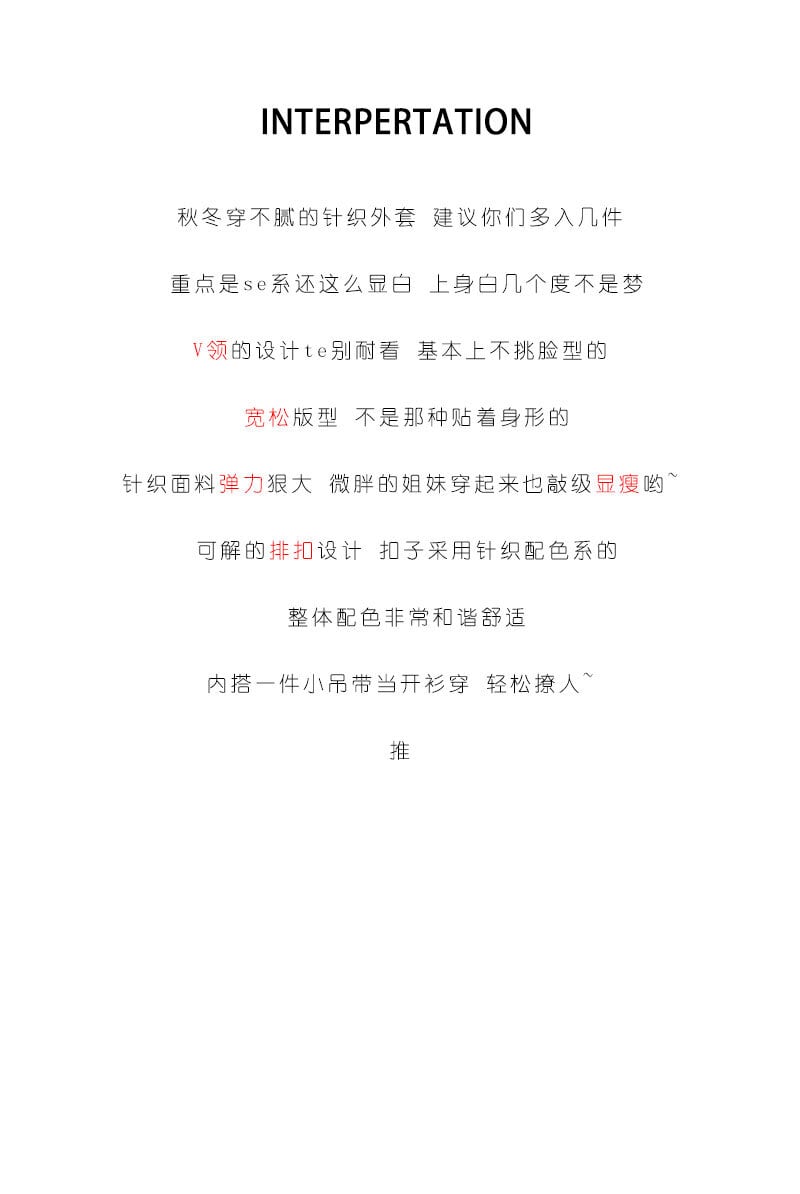 INTERPERTATION

秋冬穿不腻的针织外套 建议你们多入几件

重点是se系还这么显白 上身白几个度不是梦

V领的设计te别耐看 基本上不挑脸型的

宽松版型 不是那种贴着身形的

针织面料弹力狠大 微胖的姐妹穿起来也敲级显瘦哟~

可解的排扣设计 扣子采用针织配色系的

整体配色非常和谐舒适

内搭一件小吊带当开衫穿 轻松撩人~

推